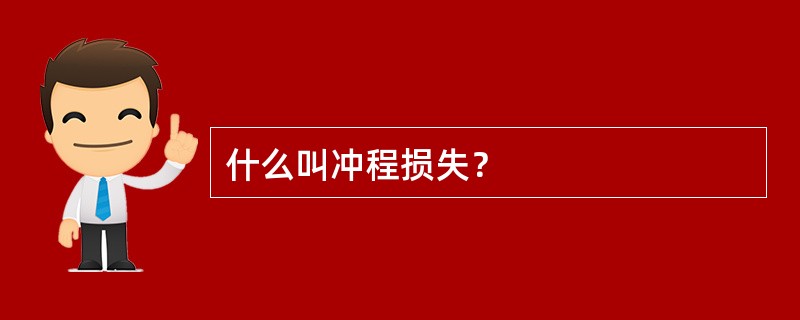 什么叫冲程损失？